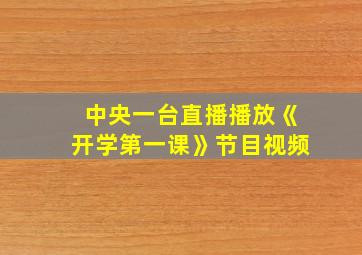 中央一台直播播放《开学第一课》节目视频